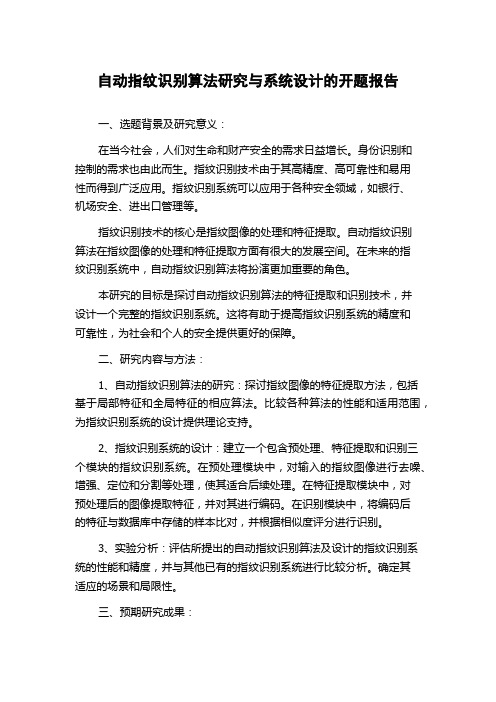 自动指纹识别算法研究与系统设计的开题报告

一、选题背景及研究意义：

在当今社会，人们对生命和财产安全的需求日益增长。身份识别和控制的需求也由此而生。指纹识别技术由于其高精度、高可靠性和易用性而得到广泛应用。指纹识别系统可以应用于各种安全领域，如银行、机场安全、进出口管理等。

指纹识别技术的核心是指纹图像的处理和特征提取。自动指纹识别算法在指纹图像的处理和特征提取方面有很大的发展空间。在未来的指纹识别系统中，自动指纹识别算法将扮演更加重要的角色。

本研究的目标是探讨自动指纹识别算法的特征提取和识别技术，并设计一个完整的指纹识别系统。这将有助于提高指纹识别系统的精度和可靠性，为社会和个人的安全提供更好的保障。

二、研究内容与方法：

1、自动指纹识别算法的研究：探讨指纹图像的特征提取方法，包括基于局部特征和全局特征的相应算法。比较各种算法的性能和适用范围，为指纹识别系统的设计提供理论支持。

2、指纹识别系统的设计：建立一个包含预处理、特征提取和识别三个模块的指纹识别系统。在预处理模块中，对输入的指纹图像进行去噪、增强、定位和分割等处理，使其适合后续处理。在特征提取模块中，对预处理后的图像提取特征，并对其进行编码。在识别模块中，将编码后的特征与数据库中存储的样本比对，并根据相似度评分进行识别。

3、实验分析：评估所提出的自动指纹识别算法及设计的指纹识别系统的性能和精度，并与其他已有的指纹识别系统进行比较分析。确定其适应的场景和局限性。

三、预期研究成果：